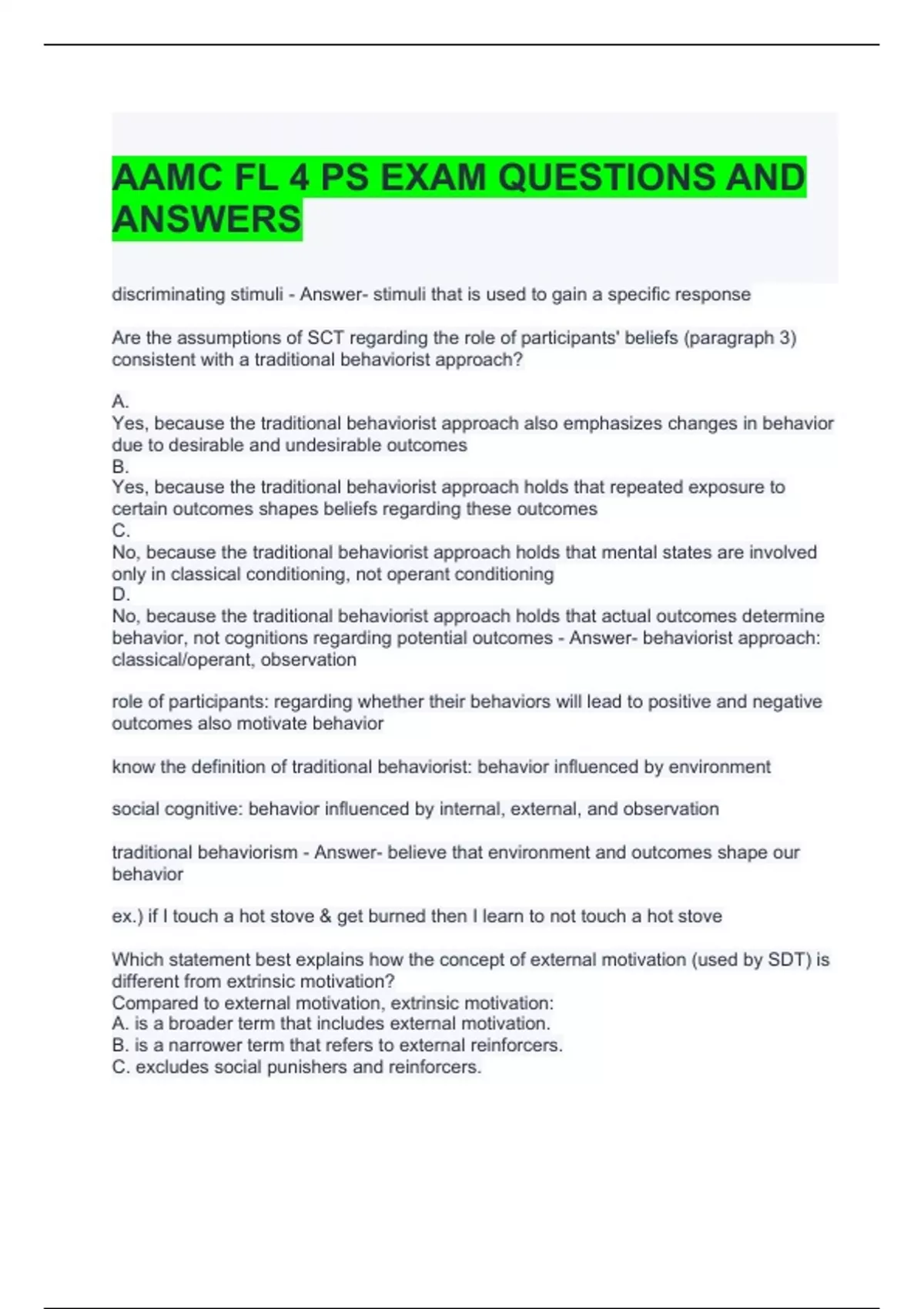 AAMC FL 4 PS EXAM QUESTIONS AND ANSWERS

discriminating stimuli - Answer- stimuli that is used to gain a specific response

Are the assumptions of SCT regarding the role of participants' beliefs (paragraph 3) consistent with a traditional behaviorist approach?

A.
Yes, because the traditional behaviorist approach also emphasizes changes in behavior due to desirable and undesirable outcomes
B.
Yes, because the traditional behaviorist approach holds that repeated exposure to certain outcomes shapes beliefs regarding these outcomes
C.
No, because the traditional behaviorist approach holds that mental states are involved only in classical conditioning, not operant conditioning
D.
No, because the traditional behaviorist approach holds that actual outcomes determine behavior, not cognitions regarding potential outcomes - Answer- behaviorist approach: classical/operant, observation

role of participants: regarding whether their behaviors will lead to positive and negative outcomes also motivate behavior

know the definition of traditional behaviorist: behavior influenced by environment

social cognitive: behavior influenced by internal, external, and observation

traditional behaviorism - Answer- believe that environment and outcomes shape our behavior

ex.) if I touch a hot stove & get burned then I learn to not touch a hot stove

Which statement best explains how the concept of external motivation (used by SDT) is different from extrinsic motivation?
Compared to external motivation, extrinsic motivation:
A. is a broader term that includes external motivation.
B. is a narrower term that refers to external reinforcers.
C. excludes social punishers and reinforcers.